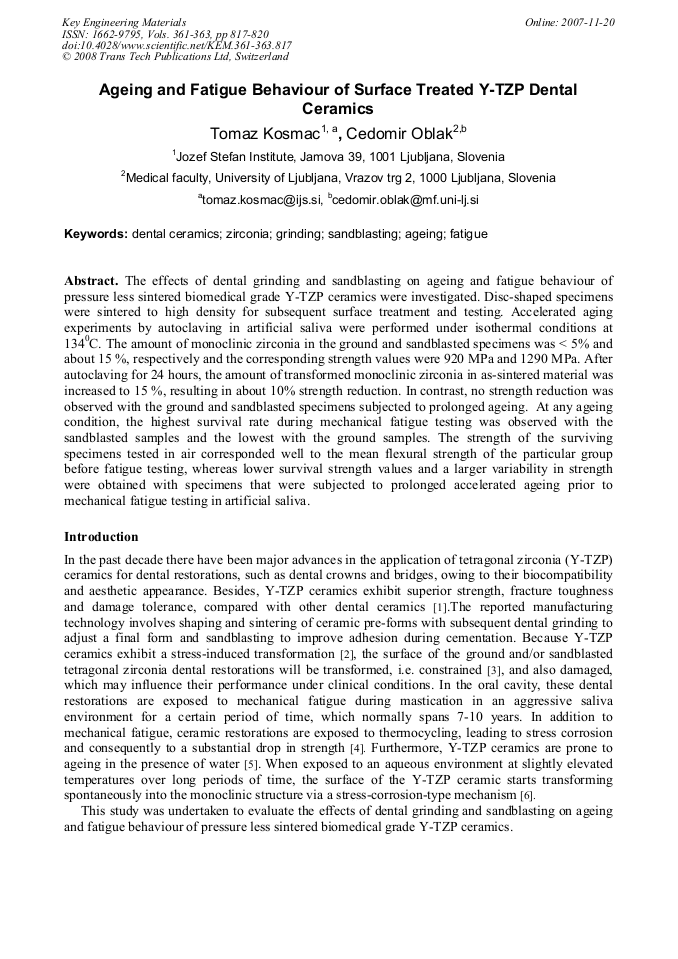 Key Engineering Materials
ISSN: 1662-9795, Vols. 361-363, pp 817-820
doi:10.4028/www.scientific.net/KEM.361-363.817
© 2008 Trans Tech Publications Ltd, Switzerland

Online: 2007-11-20

Ageing and Fatigue Behaviour of Surface Treated Y-TZP Dental Ceramics

Tomaz Kosmac$^{1, a}$, Cedomir Oblak$^{2,b}$

$^{1}$Jozef Stefan Institute, Jamova 39, 1001 Ljubljana, Slovenia

$^{2}$Medical faculty, University of Ljubljana, Vrazov trg 2, 1000 Ljubljana, Slovenia

$^{a}$tomaz.kosmac@ijs.si, $^{b}$cedomir.oblak@mf.uni-lj.si

Keywords: dental ceramics; zirconia; grinding; sandblasting; ageing; fatigue

Abstract. The effects of dental grinding and sandblasting on ageing and fatigue behaviour of pressure less sintered biomedical grade Y-TZP ceramics were investigated. Disc-shaped specimens were sintered to high density for subsequent surface treatment and testing. Accelerated aging experiments by autoclaving in artificial saliva were performed under isothermal conditions at $134^0$C. The amount of monoclinic zirconia in the ground and sandblasted specimens was < 5% and about 15 %, respectively and the corresponding strength values were 920 MPa and 1290 MPa. After autoclaving for 24 hours, the amount of transformed monoclinic zirconia in as-sintered material was increased to 15 %, resulting in about 10% strength reduction. In contrast, no strength reduction was observed with the ground and sandblasted specimens subjected to prolonged ageing. At any ageing condition, the highest survival rate during mechanical fatigue testing was observed with the sandblasted samples and the lowest with the ground samples. The strength of the surviving specimens tested in air corresponded well to the mean flexural strength of the particular group before fatigue testing, whereas lower survival strength values and a larger variability in strength were obtained with specimens that were subjected to prolonged accelerated ageing prior to mechanical fatigue testing in artificial saliva.

Introduction

In the past decade there have been major advances in the application of tetragonal zirconia (Y-TZP) ceramics for dental restorations, such as dental crowns and bridges, owing to their biocompatibility and aesthetic appearance. Besides, Y-TZP ceramics exhibit superior strength, fracture toughness and damage tolerance, compared with other dental ceramics [1].The reported manufacturing technology involves shaping and sintering of ceramic pre-forms with subsequent dental grinding to adjust a final form and sandblasting to improve adhesion during cementation. Because Y-TZP ceramics exhibit a stress-induced transformation [2], the surface of the ground and/or sandblasted tetragonal zirconia dental restorations will be transformed, i.e. constrained [3], and also damaged, which may influence their performance under clinical conditions. In the oral cavity, these dental restorations are exposed to mechanical fatigue during mastication in an aggressive saliva environment for a certain period of time, which normally spans 7-10 years. In addition to mechanical fatigue, ceramic restorations are exposed to thermocycling, leading to stress corrosion and consequently to a substantial drop in strength [4]. Furthermore, Y-TZP ceramics are prone to ageing in the presence of water [5]. When exposed to an aqueous environment at slightly elevated temperatures over long periods of time, the surface of the Y-TZP ceramic starts transforming spontaneously into the monoclinic structure via a stress-corrosion-type mechanism [6].

This study was undertaken to evaluate the effects of dental grinding and sandblasting on ageing and fatigue behaviour of pressure less sintered biomedical grade Y-TZP ceramics.